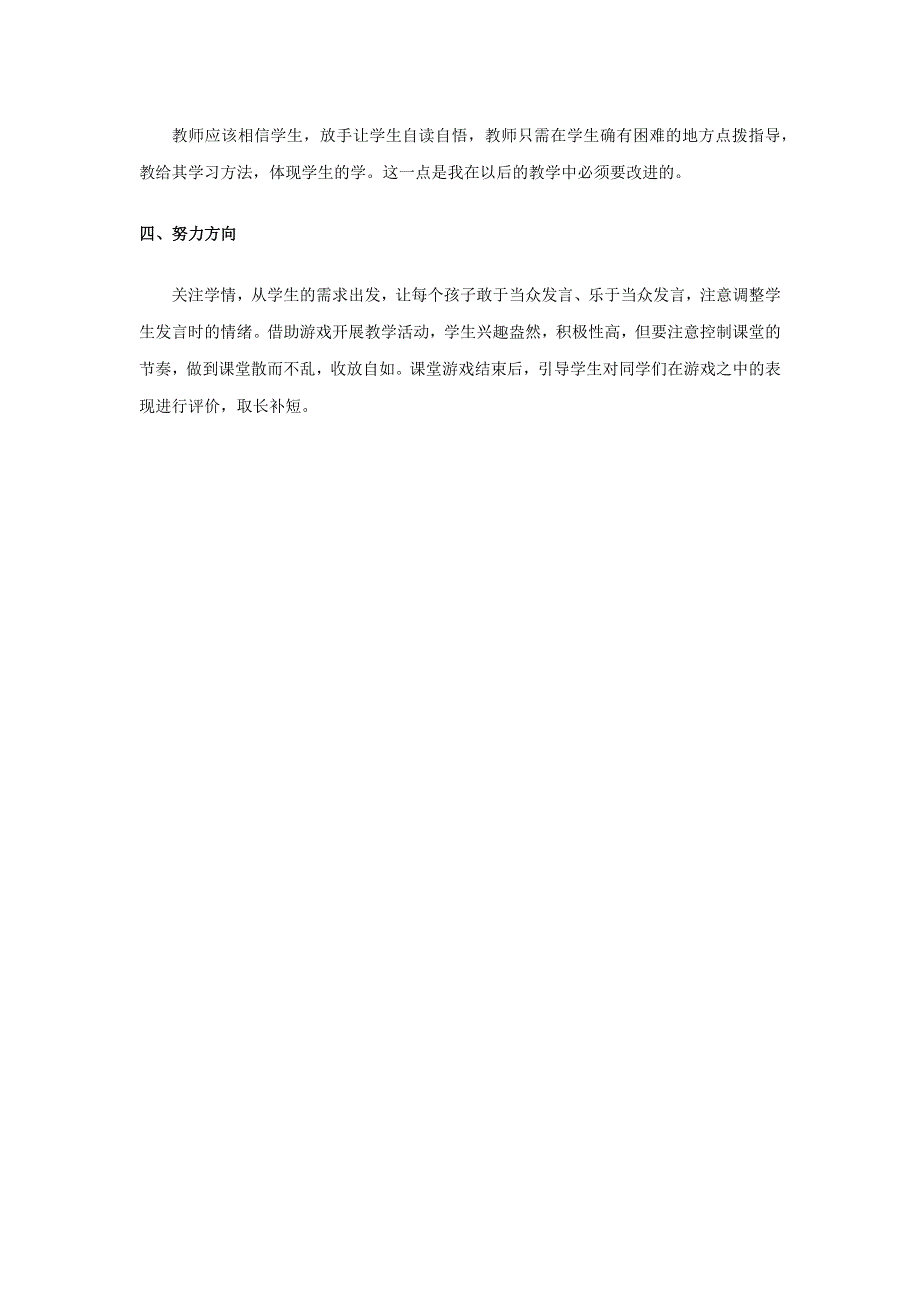 教师应该相信学生，放手让学生自读自悟，教师只需在学生确有困难的地方点拨指导，教给其学习方法，体现学生的学。这一点是我在以后的教学中必须要改进的。

四、努力方向

关注学情，从学生的需求出发，让每个孩子敢于当众发言、乐于当众发言，注意调整学生发言时的情绪。借助游戏开展教学活动，学生兴趣盎然，积极性高，但要注意控制课堂的节奏，做到课堂散而不乱，收放自如。课堂游戏结束后，引导学生对同学们在游戏之中的表现进行评价，取长补短。